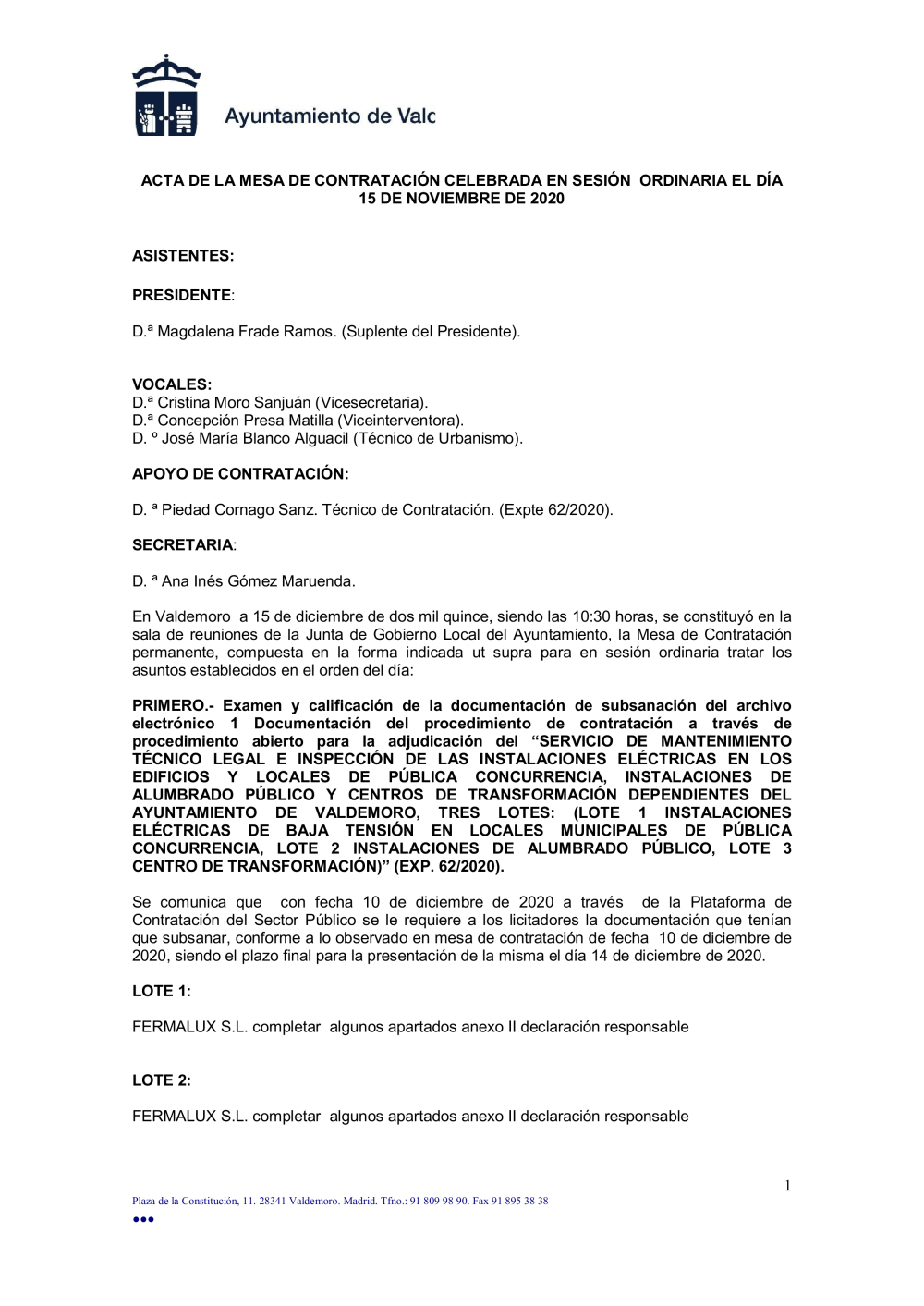 Ayuntamiento de Valc

ACTA DE LA MESA DE CONTRATACIÓN CELEBRADA EN SESIÓN ORDINARIA EL DÍA 15 DE NOVIEMBRE DE 2020

ASISTENTES:

PRESIDENTE:

D.ª Magdalena Frade Ramos. (Suplente del Presidente).

VOCALES:
D.ª Cristina Moro Sanjuán (Vicesecretaria).
D.ª Concepción Presa Matilla (Viceinterventora).
D. º José María Blanco Alguacil (Técnico de Urbanismo).

APOYO DE CONTRATACIÓN:

D. ª Piedad Cornago Sanz. Técnico de Contratación. (Expte 62/2020).

SECRETARIA:

D. ª Ana Inés Gómez Maruenda.

En Valdemoro a 15 de diciembre de dos mil quince, siendo las 10:30 horas, se constituyó en la sala de reuniones de la Junta de Gobierno Local del Ayuntamiento, la Mesa de Contratación permanente, compuesta en la forma indicada ut supra para en sesión ordinaria tratar los asuntos establecidos en el orden del día:

PRIMERO.- Examen y calificación de la documentación de subsanación del archivo electrónico 1 Documentación del procedimiento de contratación a través de procedimiento abierto para la adjudicación del “SERVICIO DE MANTENIMIENTO TÉCNICO LEGAL E INSPECCIÓN DE LAS INSTALACIONES ELÉCTRICAS EN LOS EDIFICIOS Y LOCALES DE PÚBLICA CONCURRENCIA, INSTALACIONES DE ALUMBRADO PÚBLICO Y CENTROS DE TRANSFORMACIÓN DEPENDIENTES DEL AYUNTAMIENTO DE VALDEMORO, TRES LOTES: (LOTE 1 INSTALACIONES ELÉCTRICAS DE BAJA TENSIÓN EN LOCALES MUNICIPALES DE PÚBLICA CONCURRENCIA, LOTE 2 INSTALACIONES DE ALUMBRADO PÚBLICO, LOTE 3 CENTRO DE TRANSFORMACIÓN)” (EXP. 62/2020).

Se comunica que con fecha 10 de diciembre de 2020 a través de la Plataforma de Contratación del Sector Público se le requiere a los licitadores la documentación que tenían que subsanar, conforme a lo observado en mesa de contratación de fecha 10 de diciembre de 2020, siendo el plazo final para la presentación de la misma el día 14 de diciembre de 2020.

LOTE 1:

FERMALUX S.L. completar algunos apartados anexo II declaración responsable

LOTE 2:

FERMALUX S.L. completar algunos apartados anexo II declaración responsable

1

Plaza de la Constitución, 11. 28341 Valdemoro. Madrid. Tfno.: 91 809 98 90. Fax 91 895 38 38